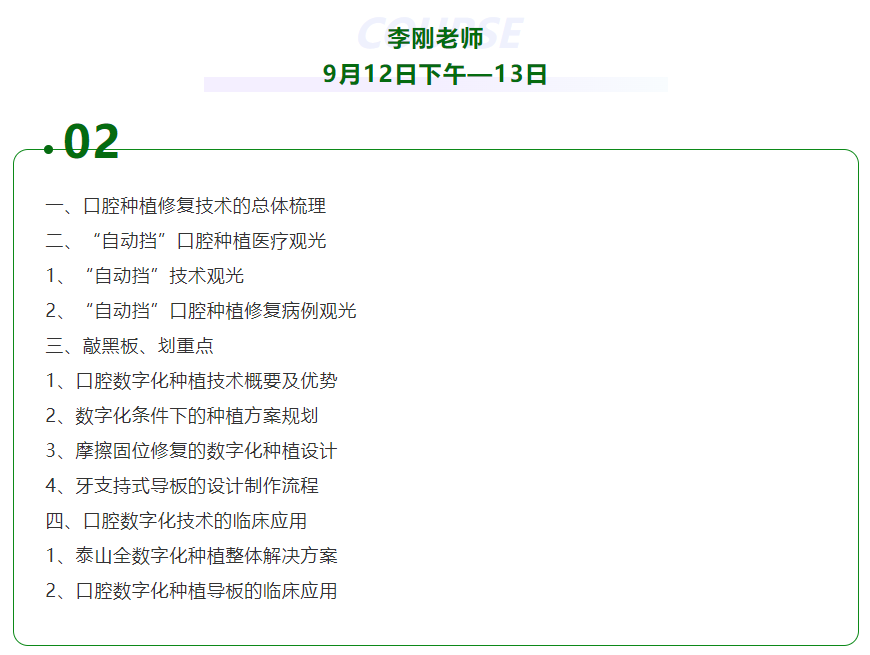 李刚老师
9月12日下午—13日

02

一、口腔种植修复技术的总体梳理
二、“自动挡”口腔种植医疗观光
1、“自动挡”技术观光
2、“自动挡”口腔种植修复病例观光
三、敲黑板、划重点
1、口腔数字化种植技术概要及优势
2、数字化条件下的种植方案规划
3、摩擦固位修复的数字化种植设计
4、牙支持式导板的设计制作流程
四、口腔数字化技术的临床应用
1、泰山全数字化种植整体解决方案
2、口腔数字化种植导板的临床应用

COURSE